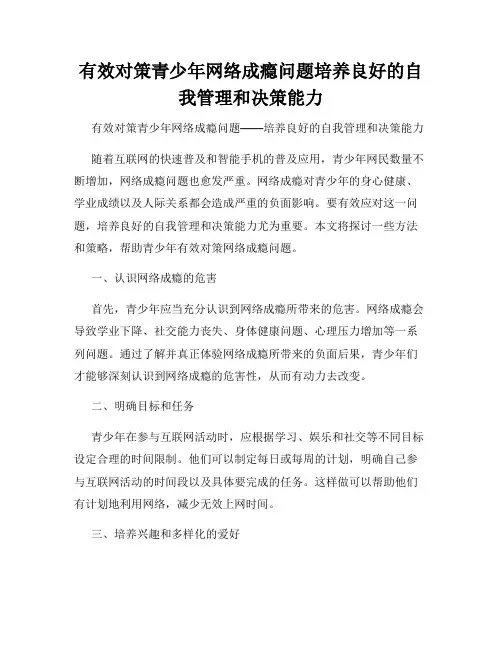 有效对策青少年网络成瘾问题培养良好的自我管理和决策能力

有效对策青少年网络成瘾问题——培养良好的自我管理和决策能力

随着互联网的快速普及和智能手机的普及应用，青少年网民数量不断增加，网络成瘾问题也愈发严重。网络成瘾对青少年的身心健康、学业成绩以及人际关系都会造成严重的负面影响。要有效应对这一问题，培养良好的自我管理和决策能力尤为重要。本文将探讨一些方法和策略，帮助青少年有效对策网络成瘾问题。

一、认识网络成瘾的危害

首先，青少年应当充分认识到网络成瘾所带来的危害。网络成瘾会导致学业下降、社交能力丧失、身体健康问题、心理压力增加等一系列问题。通过了解并真正体验网络成瘾所带来的负面后果，青少年们才能够深刻认识到网络成瘾的危害性，从而有动力去改变。

二、明确目标和任务

青少年在参与互联网活动时，应根据学习、娱乐和社交等不同目标设定合理的时间限制。他们可以制定每日或每周的计划，明确自己参与互联网活动的时间段以及具体要完成的任务。这样做可以帮助他们有计划地利用网络，减少无效上网时间。

三、培养兴趣和多样化的爱好